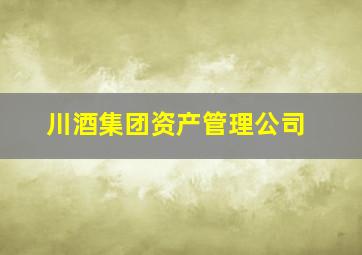 川酒集团资产管理公司